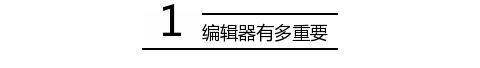 1

编辑器有多重要